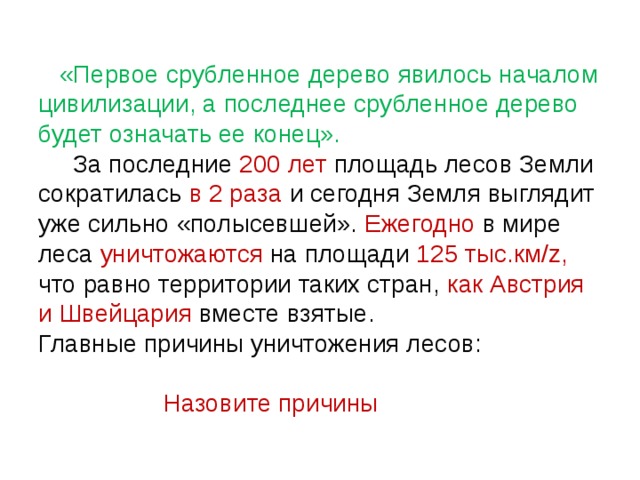 «Первое срубленное дерево явилось началом цивилизации, а последнее срубленное дерево будет означать ее конец».

За последние 200 лет площадь лесов Земли сократилась в 2 раза и сегодня Земля выглядит уже сильно «полысевшей». Ежегодно в мире леса уничтожаются на площади 125 тыс.км/z, что равно территории таких стран, как Австрия и Швейцария вместе взятые.
Главные причины уничтожения лесов:

Назовите причины